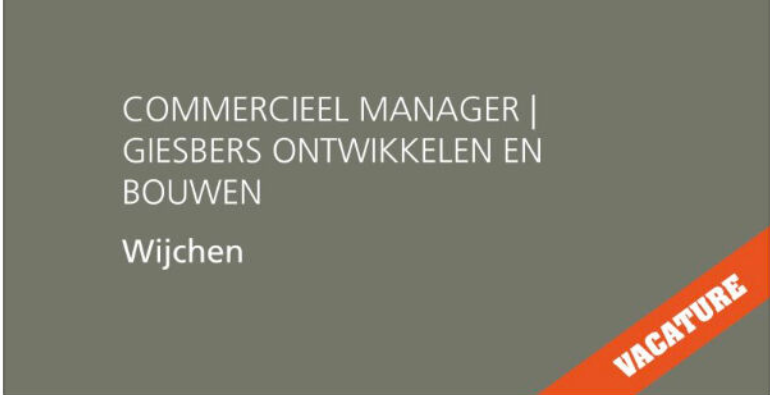 COMMERCIEEL MANAGER | GIESBERS ONTWIKKELEN EN BOUWEN

Wijchen

VACATURE